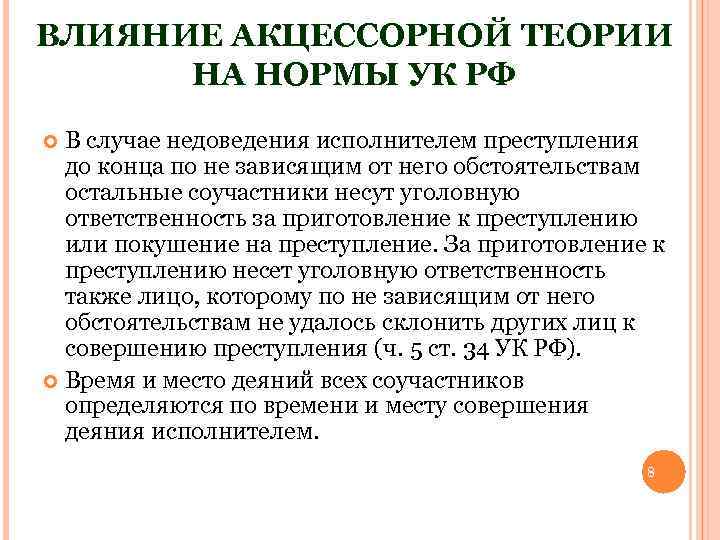 ВЛИЯНИЕ АКЦЕССОРНОЙ ТЕОРИИ НА НОРМЫ УК РФ

В случае недоведения исполнителем преступления до конца по не зависящим от него обстоятельствам остальные соучастники несут уголовную ответственность за приготовление к преступлению или покушение на преступление. За приготовление к преступлению несет уголовную ответственность также лицо, которому по не зависящим от него обстоятельствам не удалось склонить других лиц к совершению преступления (ч. 5 ст. 34 УК РФ).

Время и место деяний всех соучастников определяются по времени и месту совершения деяния исполнителем.

8